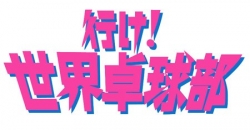 行け!
世界卓球部